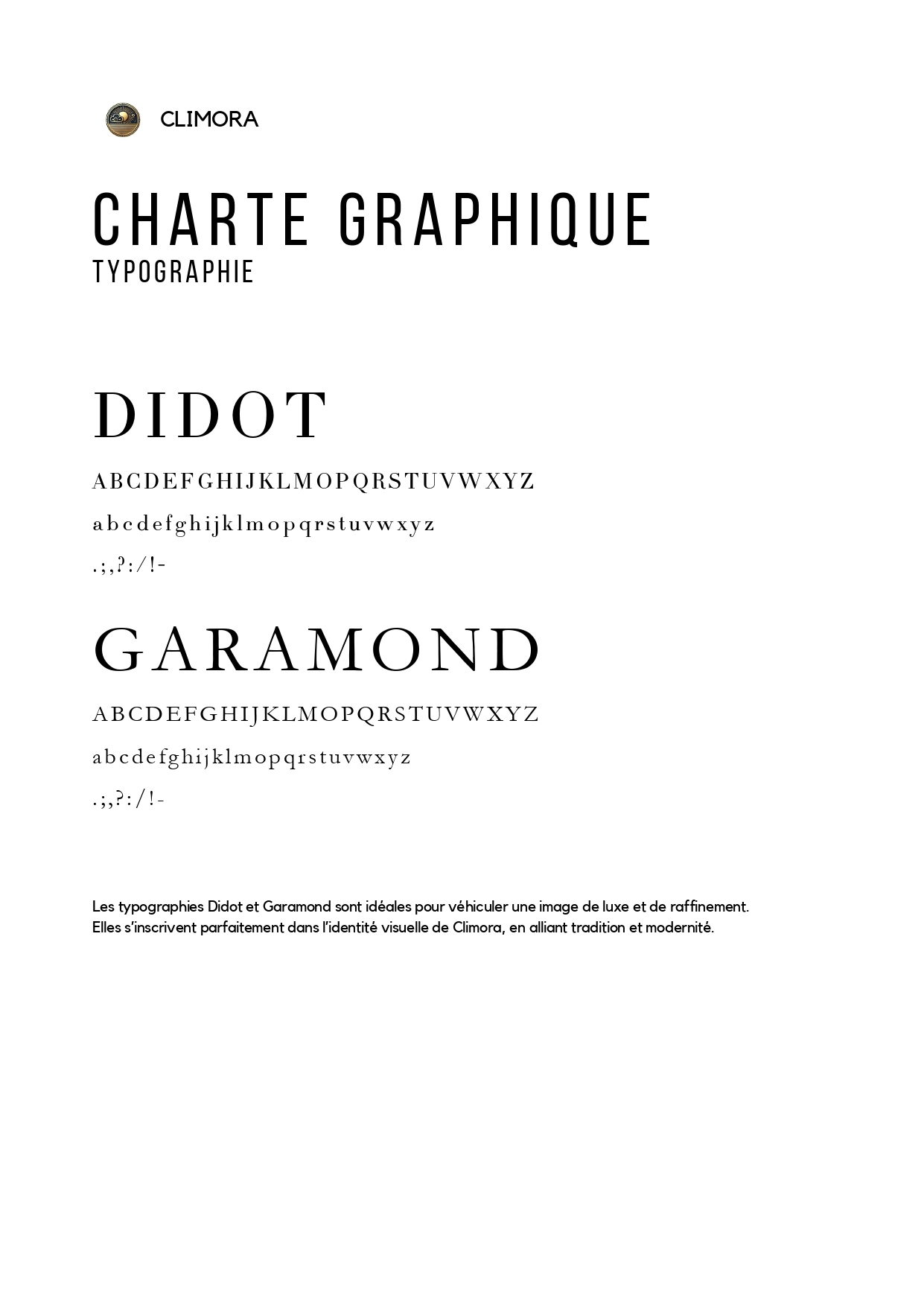 CLIMORA

CHARTE GRAPHIQUE
TYPOGRAPHIE

DIDOT

ABCDEFGHIJKLMOPQRSTUVWXYZ

abcdefghijklmopqrstuvwxyz

.;,?:/!-

GARAMOND

ABCDEFGHIJKLMOPQRSTUVWXYZ

abcdefghijklmopqrstuvwxyz

.;,?:/!-

Les typographies Didot et Garamond sont idéales pour véhiculer une image de luxe et de raffinement. Elles s'inscrivent parfaitement dans l'identité visuelle de Climora, en alliant tradition et modernité.